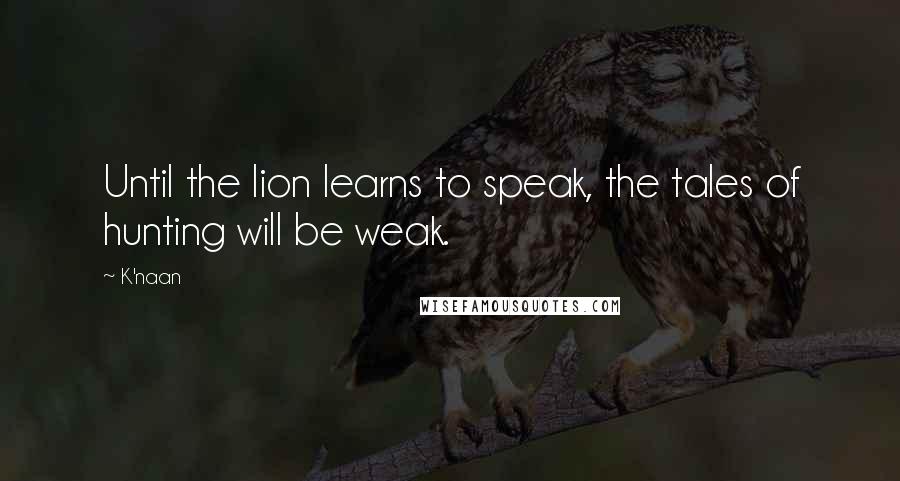 Until the lion learns to speak, the tales of hunting will be weak.

~ K'naan

WISEFAMOUSQUOTES.COM